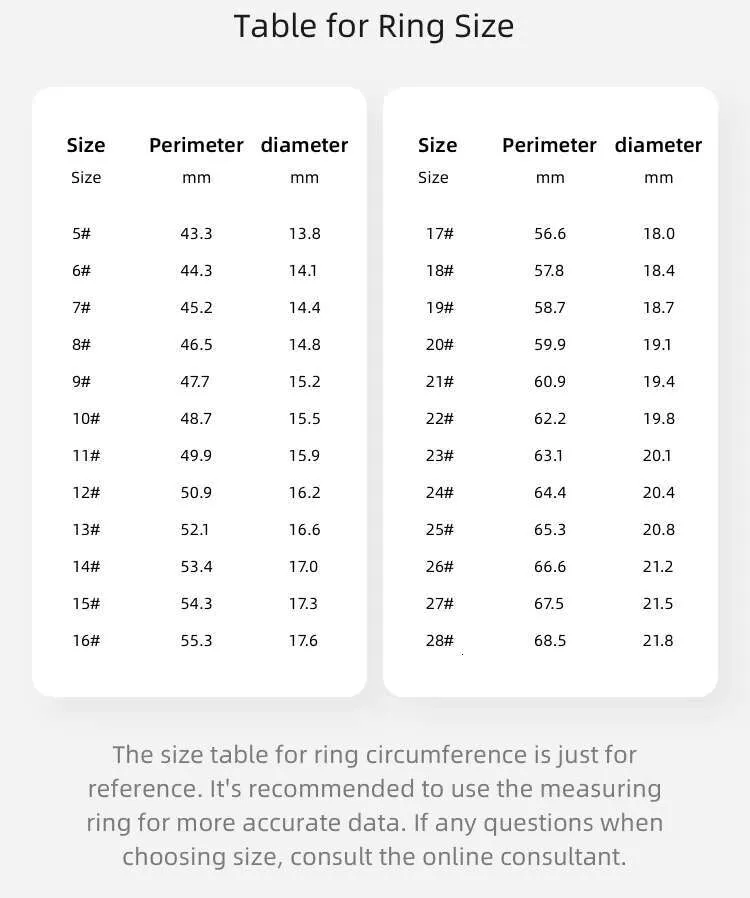 Table for Ring Size

| Size | Perimeter | diameter |
|---|---|---|
| Size | mm | mm |
| 5# | 43.3 | 13.8 |
| 6# | 44.3 | 14.1 |
| 7# | 45.2 | 14.4 |
| 8# | 46.5 | 14.8 |
| 9# | 47.7 | 15.2 |
| 10# | 48.7 | 15.5 |
| 11# | 49.9 | 15.9 |
| 12# | 50.9 | 16.2 |
| 13# | 52.1 | 16.6 |
| 14# | 53.4 | 17.0 |
| 15# | 54.3 | 17.3 |
| 16# | 55.3 | 17.6 |

| Size | Perimeter | diameter |
|---|---|---|
| Size | mm | mm |
| 17# | 56.6 | 18.0 |
| 18# | 57.8 | 18.4 |
| 19# | 58.7 | 18.7 |
| 20# | 59.9 | 19.1 |
| 21# | 60.9 | 19.4 |
| 22# | 62.2 | 19.8 |
| 23# | 63.1 | 20.1 |
| 24# | 64.4 | 20.4 |
| 25# | 65.3 | 20.8 |
| 26# | 66.6 | 21.2 |
| 27# | 67.5 | 21.5 |
| 28# | 68.5 | 21.8 |

The size table for ring circumference is just for reference. It's recommended to use the measuring ring for more accurate data. If any questions when choosing size, consult the online consultant.